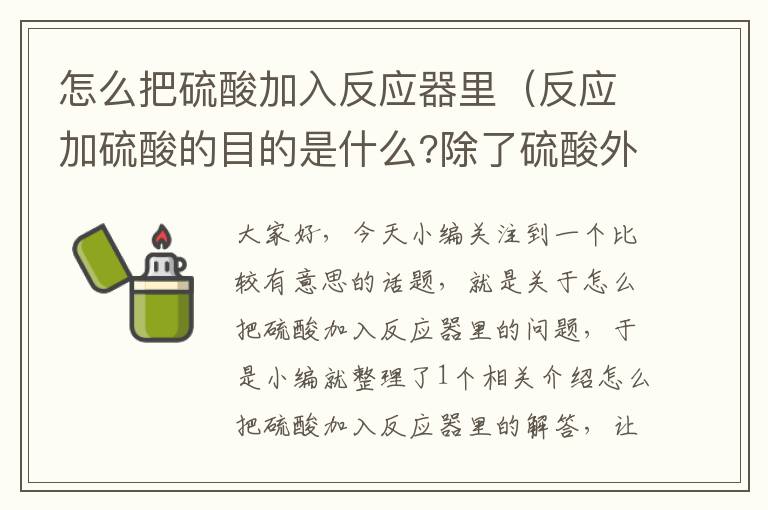 怎么把硫酸加入反应器里（反应加硫酸的目的是什么?除了硫酸外

大家好，今天小编关注到一个比较有意思的话题，就是关于怎么把硫酸加入反应器里的问题，于是小编就整理了1个相关介绍怎么把硫酸加入反应器里的解答，让